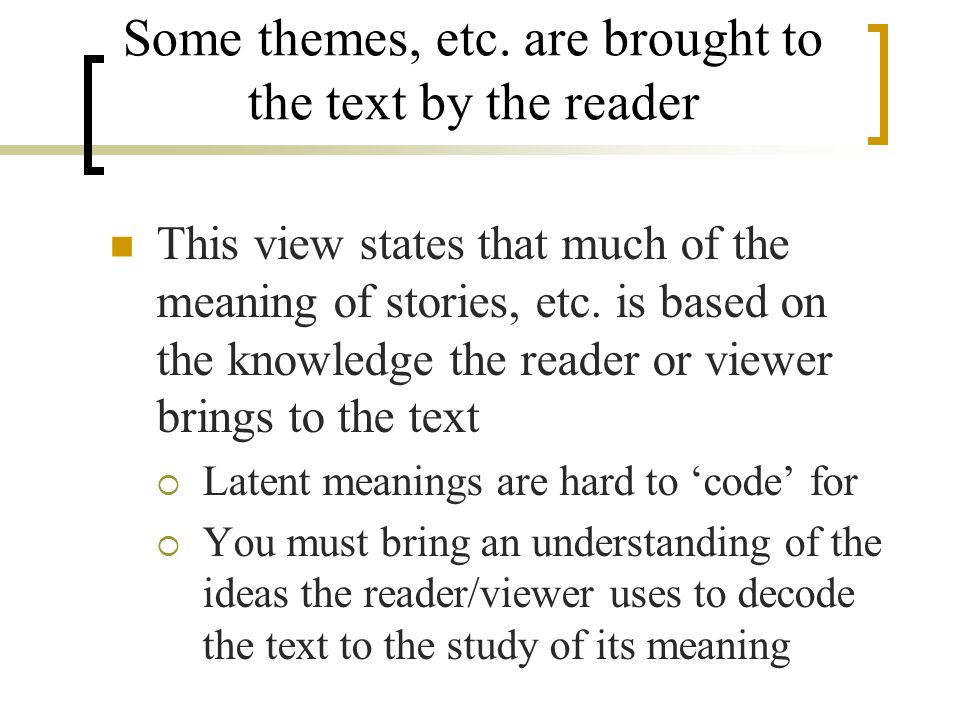 Some themes, etc. are brought to the text by the reader

This view states that much of the meaning of stories, etc. is based on the knowledge the reader or viewer brings to the text

Latent meanings are hard to ‘code’ for

You must bring an understanding of the ideas the reader/viewer uses to decode the text to the study of its meaning